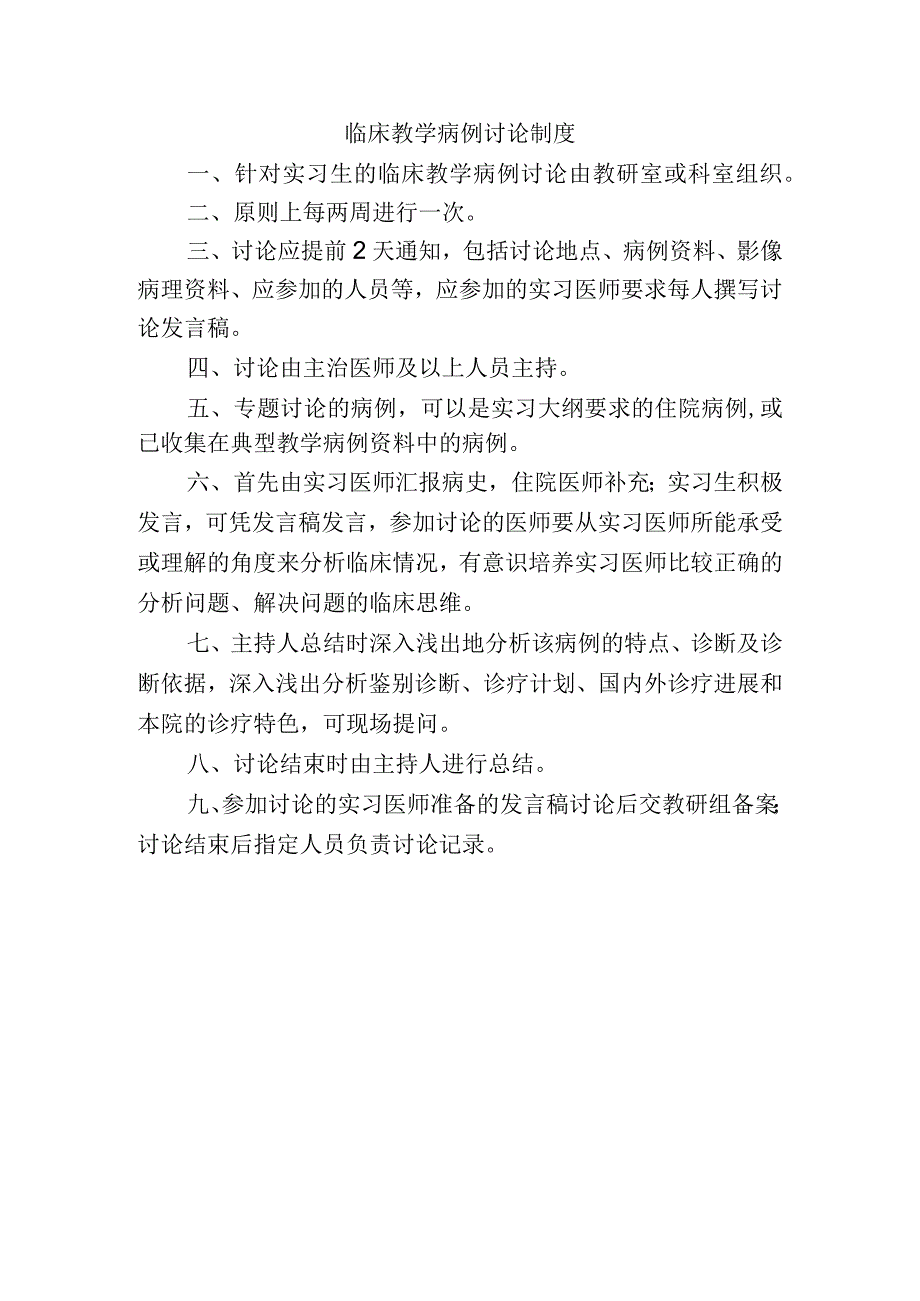 临床教学病例讨论制度

一、针对实习生的临床教学病例讨论由教研室或科室组织。

二、原则上每两周进行一次。

三、讨论应提前2天通知，包括讨论地点、病例资料、影像病理资料、应参加的人员等，应参加的实习医师要求每人撰写讨论发言稿。

四、讨论由主治医师及以上人员主持。

五、专题讨论的病例，可以是实习大纲要求的住院病例,或已收集在典型教学病例资料中的病例。

六、首先由实习医师汇报病史，住院医师补充;实习生积极发言，可凭发言稿发言，参加讨论的医师要从实习医师所能承受或理解的角度来分析临床情况，有意识培养实习医师比较正确的分析问题、解决问题的临床思维。

七、主持人总结时深入浅出地分析该病例的特点、诊断及诊断依据，深入浅出分析鉴别诊断、诊疗计划、国内外诊疗进展和本院的诊疗特色，可现场提问。

八、讨论结束时由主持人进行总结。

九、参加讨论的实习医师准备的发言稿讨论后交教研组备案;讨论结束后指定人员负责讨论记录。